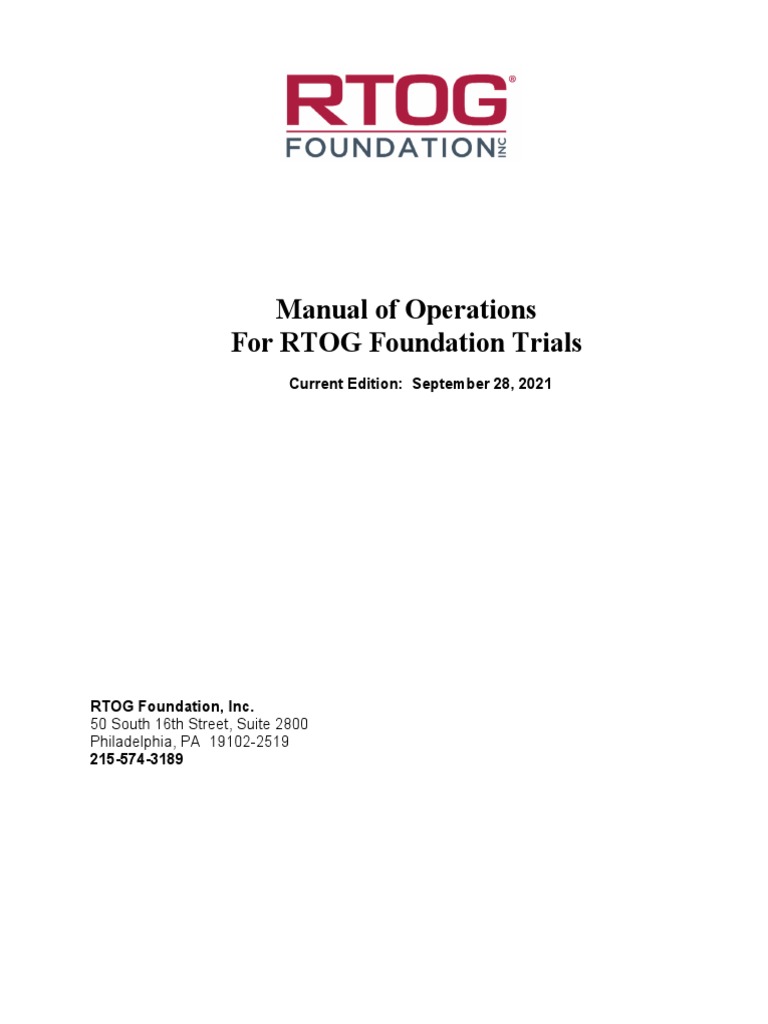 RTOG®
FOUNDATION INC

Manual of Operations
For RTOG Foundation Trials

Current Edition: September 28, 2021

RTOG Foundation, Inc.
50 South 16th Street, Suite 2800
Philadelphia, PA 19102-2519
215-574-3189